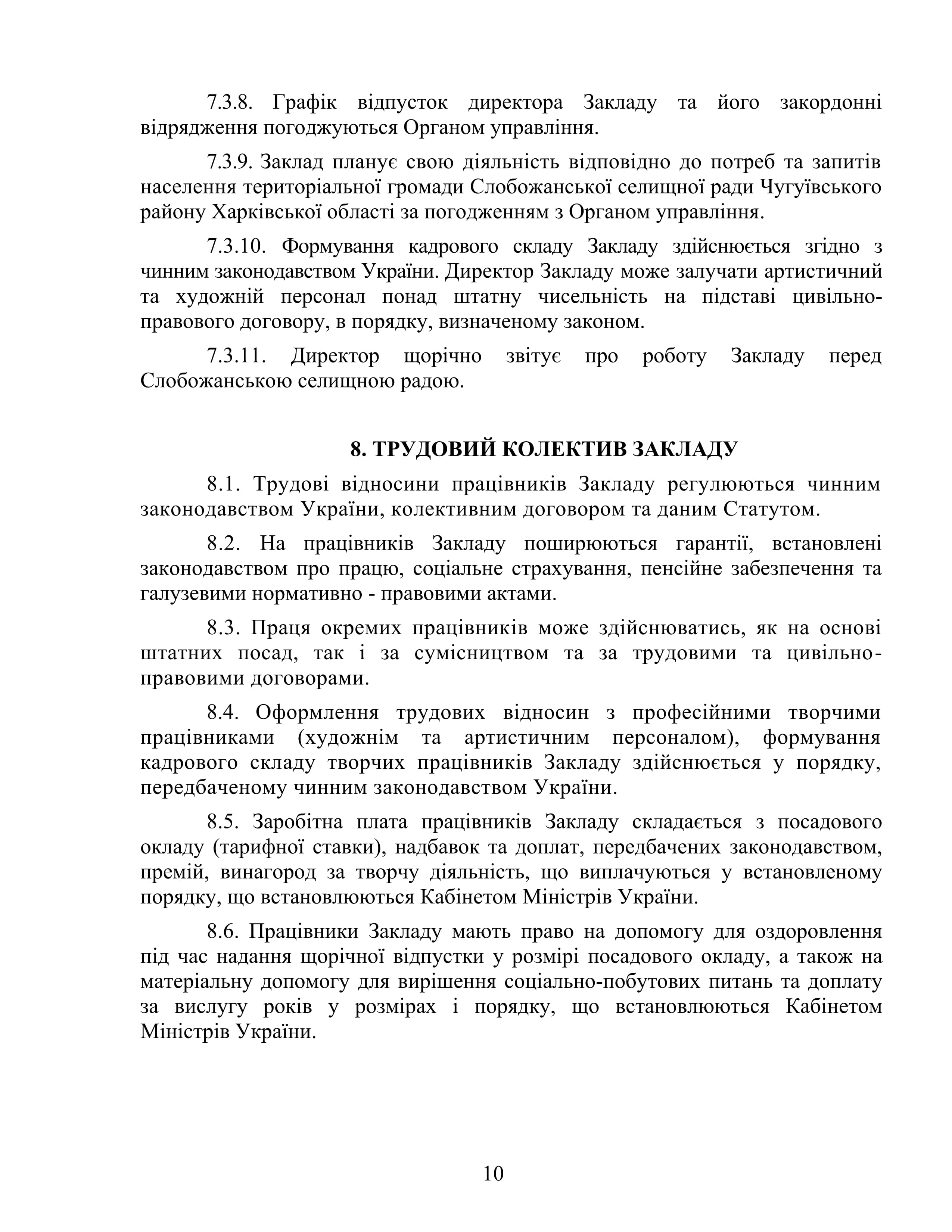 7.3.8. Графік відпусток директора Закладу та його закордонні відрядження погоджуються Органом управління.

7.3.9. Заклад планує свою діяльність відповідно до потреб та запитів населення територіальної громади Слобожанської селищної ради Чугуївського району Харківської області за погодженням з Органом управління.

7.3.10. Формування кадрового складу Закладу здійснюється згідно з чинним законодавством України. Директор Закладу може залучати артистичний та художній персонал понад штатну чисельність на підставі цивільно-правового договору, в порядку, визначеному законом.

7.3.11. Директор щорічно звітує про роботу Закладу перед Слобожанською селищною радою.

8. ТРУДОВИЙ КОЛЕКТИВ ЗАКЛАДУ

8.1. Трудові відносини працівників Закладу регулюються чинним законодавством України, колективним договором та даним Статутом.

8.2. На працівників Закладу поширюються гарантії, встановлені законодавством про працю, соціальне страхування, пенсійне забезпечення та галузевими нормативно - правовими актами.

8.3. Праця окремих працівників може здійснюватись, як на основі штатних посад, так і за сумісництвом та за трудовими та цивільно-правовими договорами.

8.4. Оформлення трудових відносин з професійними творчими працівниками (художнім та артистичним персоналом), формування кадрового складу творчих працівників Закладу здійснюється у порядку, передбаченому чинним законодавством України.

8.5. Заробітна плата працівників Закладу складається з посадового окладу (тарифної ставки), надбавок та доплат, передбачених законодавством, премій, винагород за творчу діяльність, що виплачуються у встановленому порядку, що встановлюються Кабінетом Міністрів України.

8.6. Працівники Закладу мають право на допомогу для оздоровлення під час надання щорічної відпустки у розмірі посадового окладу, а також на матеріальну допомогу для вирішення соціально-побутових питань та доплату за вислугу років у розмірах і порядку, що встановлюються Кабінетом Міністрів України.

10